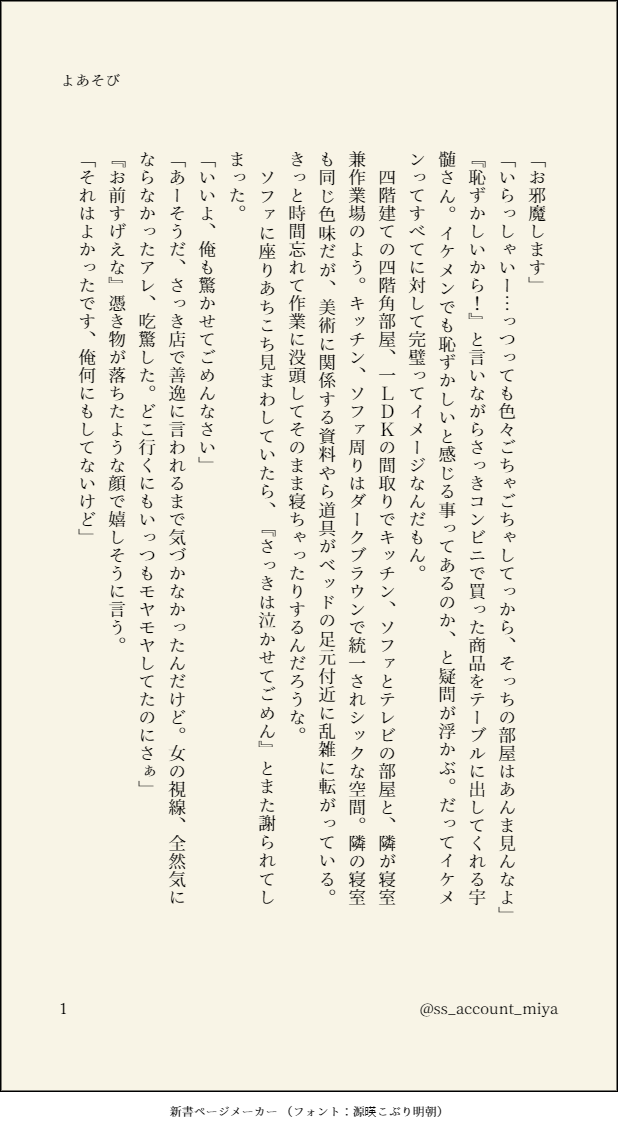 よあそび

「お邪魔します」

「いらっしゃいー…っつっても色々ごちゃごちゃしてっから、そっちの部屋はあんま見んなよ」

『恥ずかしいから！』と言いながらさっきコンビニで買った商品をテーブルに出してくれる宇髄さん。イケメンでも恥ずかしいと感じる事ってあるのか、と疑問が浮かぶ。だってイケメンってすべてに対して完璧ってイメージなんだもん。

四階建ての四階角部屋、一LDKの間取りでキッチン、ソファとテレビの部屋と、隣が寝室兼作業場のよう。キッチン、ソファ周りはダークブラウンで統一されシックな空間。隣の寝室も同じ色味だが、美術に関係する資料やら道具がベッドの足元付近に乱雑に転がっている。きっと時間忘れて作業に没頭してそのまま寝ちゃったりするんだろうな。

ソファに座りあちこち見まわしていたら、『さっきは泣かせてごめん』とまた謝られてしまった。

「いいよ、俺も驚かせてごめんなさい」

「あーそうだ、さっき店で善逸に言われるまで気づかなかったんだけど。女の視線、全然気にならなかったアレ、吃驚した。どこ行くにもいっつもモヤモヤしてたのにさぁ」

『お前すげえな』憑き物が落ちたような顔で嬉しそうに言う。

「それはよかったです、俺何にもしてないけど」

1

@ss_account_miya

新書ページメーカー（フォント：源暎こぶり明朝）